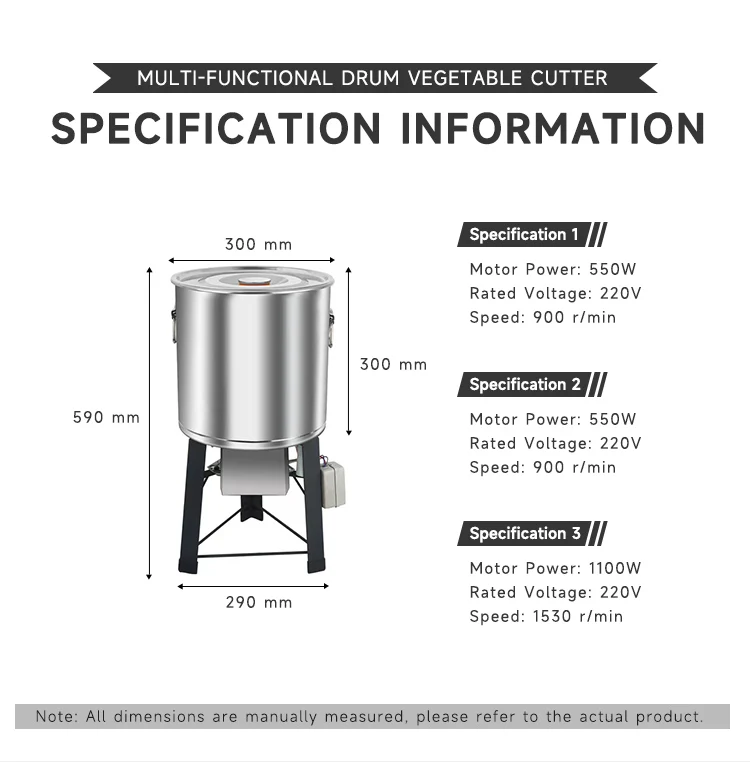 MULTI-FUNCTIONAL DRUM VEGETABLE CUTTER

SPECIFICATION INFORMATION

300 mm

590 mm

300 mm

290 mm

Specification 1

Motor Power: 550W
Rated Voltage: 220V
Speed: 900 r/min

Specification 2

Motor Power: 550W
Rated Voltage: 220V
Speed: 900 r/min

Specification 3

Motor Power: 1100W
Rated Voltage: 220V
Speed: 1530 r/min

Note: All dimensions are manually measured, please refer to the actual product.